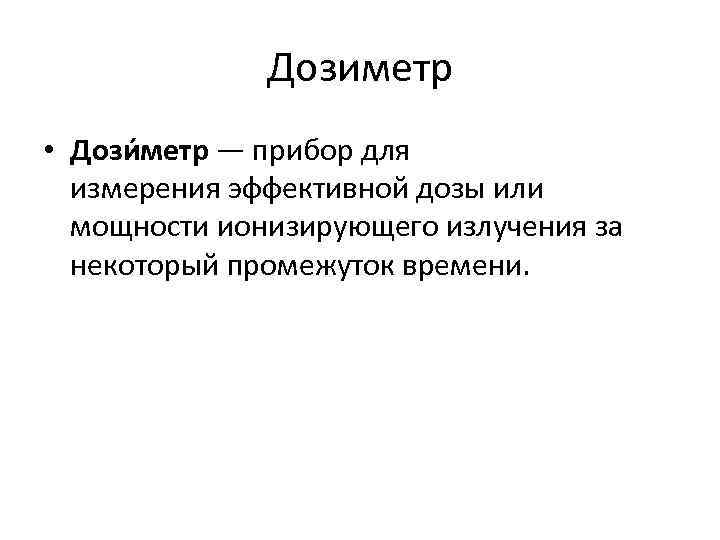 Дозиметр

• Дози́метр — прибор для измерения эффективной дозы или мощности ионизирующего излучения за некоторый промежуток времени.